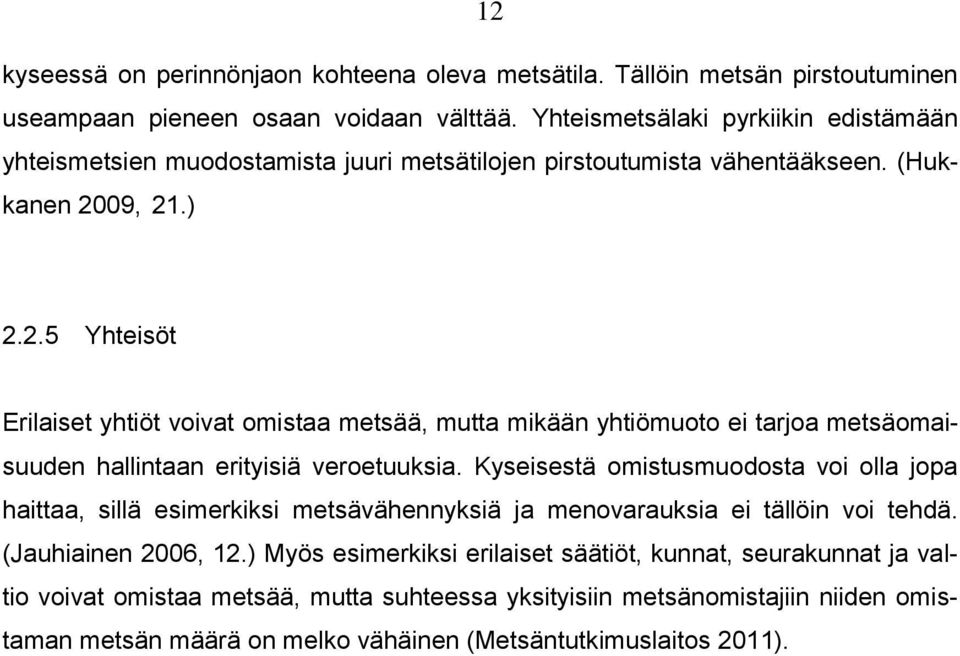 12

kyseessä on perinnönjaon kohteena oleva metsätila. Tällöin metsän pirstoutuminen useampaan pieneen osaan voidaan välttää. Yhteismetsälaki pyrkiikin edistämään yhteismetsien muodostamista juuri metsätilojen pirstoutumista vähentääkseen. (Hukkanen 2009, 21.)

2.2.5 Yhteisöt

Erilaiset yhtiöt voivat omistaa metsää, mutta mikään yhtiömuoto ei tarjoa metsäomaisuuden hallintaan erityisiä veroetuuksia. Kyseisestä omistusmuodosta voi olla jopa haittaa, sillä esimerkiksi metsävähennyksiä ja menovarauksia ei tällöin voi tehdä. (Jauhiainen 2006, 12.) Myös esimerkiksi erilaiset säätiöt, kunnat, seurakunnat ja valtio voivat omistaa metsää, mutta suhteessa yksityisiin metsänomistajiin niiden omistaman metsän määrä on melko vähäinen (Metsäntutkimuslaitos 2011).